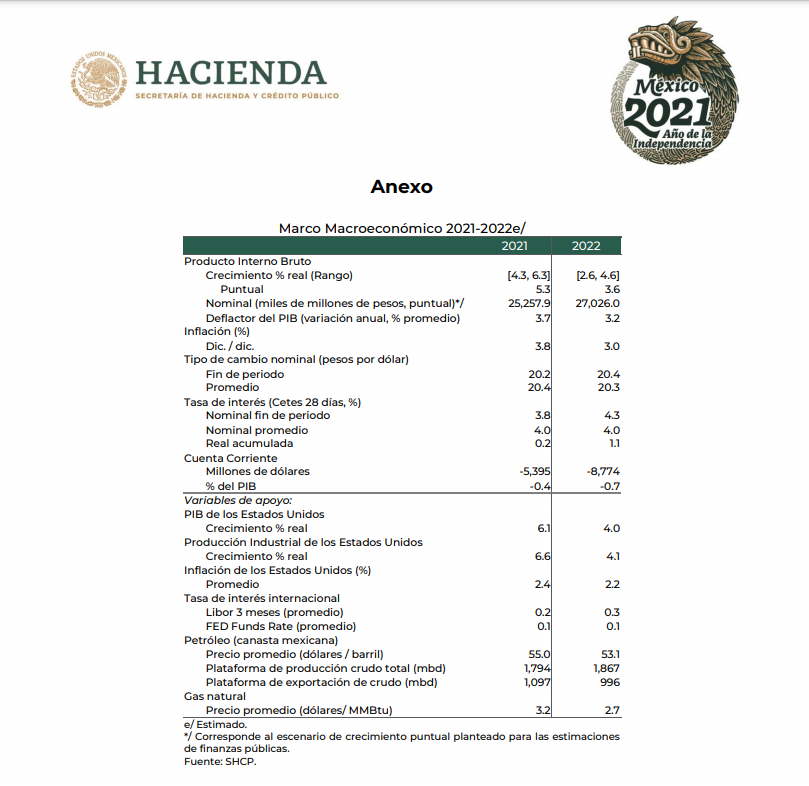 ESTADOS UNIDOS MEXICANOS
HACIENDA
SECRETARÍA DE HACIENDA Y CRÉDITO PÚBLICO

México
2021
Año de la Independencia

Anexo

Marco Macroeconómico 2021-2022e/

| | 2021 | 2022 |
|---|---|---|
| Producto Interno Bruto | | |
| Crecimiento % real (Rango) | [4.3, 6.3] | [2.6, 4.6] |
| Puntual | 5.3 | 3.6 |
| Nominal (miles de millones de pesos, puntual)*/ | 25,257.9 | 27,026.0 |
| Deflactor del PIB (variación anual, % promedio) | 3.7 | 3.2 |
| Inflación (%) | | |
| Dic. / dic. | 3.8 | 3.0 |
| Tipo de cambio nominal (pesos por dólar) | | |
| Fin de periodo | 20.2 | 20.4 |
| Promedio | 20.4 | 20.3 |
| Tasa de interés (Cetes 28 días, %) | | |
| Nominal fin de periodo | 3.8 | 4.3 |
| Nominal promedio | 4.0 | 4.0 |
| Real acumulada | 0.2 | 1.1 |
| Cuenta Corriente | | |
| Millones de dólares | -5,395 | -8,774 |
| % del PIB | -0.4 | -0.7 |
| Variables de apoyo: | | |
| PIB de los Estados Unidos | | |
| Crecimiento % real | 6.1 | 4.0 |
| Producción Industrial de los Estados Unidos | | |
| Crecimiento % real | 6.6 | 4.1 |
| Inflación de los Estados Unidos (%) | | |
| Promedio | 2.4 | 2.2 |
| Tasa de interés internacional | | |
| Libor 3 meses (promedio) | 0.2 | 0.3 |
| FED Funds Rate (promedio) | 0.1 | 0.1 |
| Petróleo (canasta mexicana) | | |
| Precio promedio (dólares / barril) | 55.0 | 53.1 |
| Plataforma de producción crudo total (mbd) | 1,794 | 1,867 |
| Plataforma de exportación de crudo (mbd) | 1,097 | 996 |
| Gas natural | | |
| Precio promedio (dólares/ MMBtu) | 3.2 | 2.7 |

e/ Estimado.
*/ Corresponde al escenario de crecimiento puntual planteado para las estimaciones de finanzas públicas.
Fuente: SHCP.